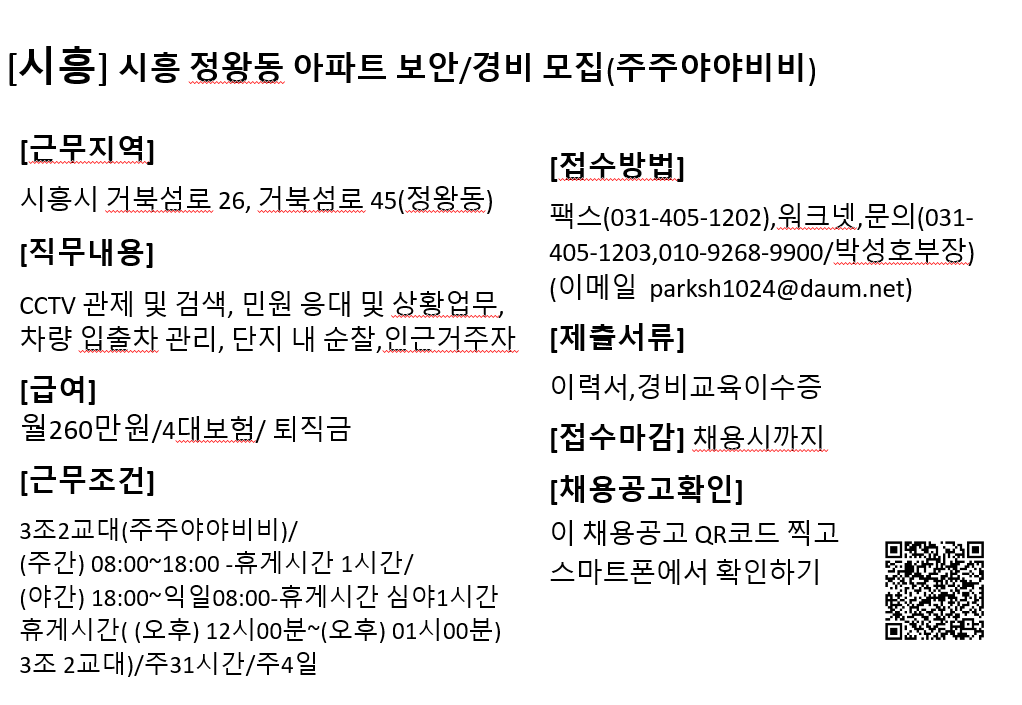 [시흥] 시흥 정왕동 아파트 보안/경비 모집(주주야야비비)

[근무지역]
시흥시 거북섬로 26, 거북섬로 45(정왕동)

[직무내용]
CCTV 관제 및 검색, 민원 응대 및 상황업무, 차량 입출차 관리, 단지 내 순찰,인근거주자

[급여]
월260만원/4대보험/ 퇴직금

[근무조건]
3조2교대(주주야야비비)/
(주간) 08:00~18:00 -휴게시간 1시간/
(야간) 18:00~익일08:00-휴게시간 심야1시간 휴게시간( (오후) 12시00분~(오후) 01시00분)
3조 2교대)/주31시간/주4일

[접수방법]
팩스(031-405-1202),워크넷,문의(031-405-1203,010-9268-9900/박성호부장)
(이메일 parksh1024@daum.net)

[제출서류]
이력서,경비교육이수증

[접수마감] 채용시까지

[채용공고확인]
이 채용공고 QR코드 찍고 스마트폰에서 확인하기